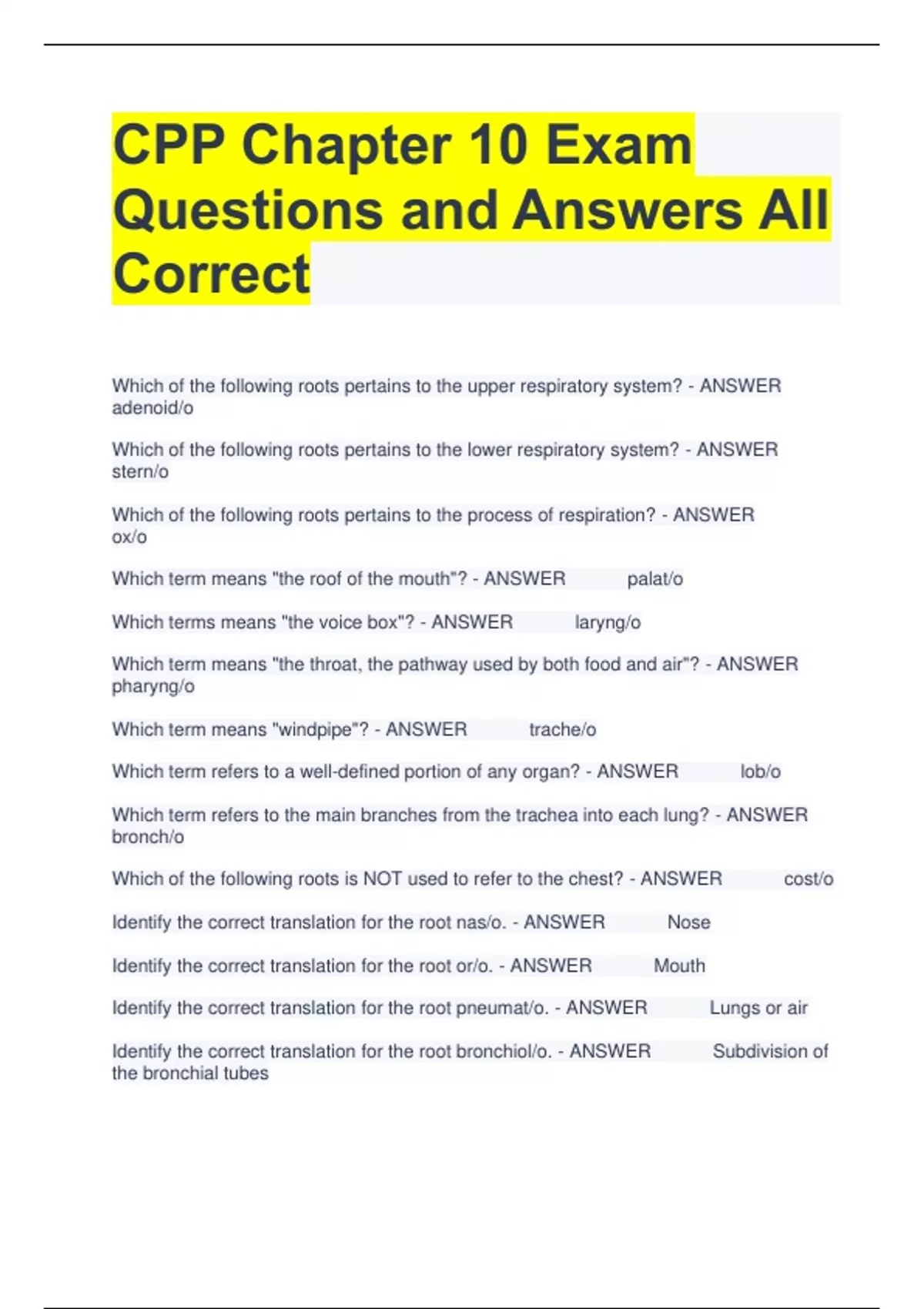 CPP Chapter 10 Exam Questions and Answers All Correct

Which of the following roots pertains to the upper respiratory system? - ANSWER adenoid/o

Which of the following roots pertains to the lower respiratory system? - ANSWER stern/o

Which of the following roots pertains to the process of respiration? - ANSWER ox/o

Which term means "the roof of the mouth"? - ANSWER palat/o

Which terms means "the voice box"? - ANSWER laryng/o

Which term means "the throat, the pathway used by both food and air"? - ANSWER pharyng/o

Which term means "windpipe"? - ANSWER trache/o

Which term refers to a well-defined portion of any organ? - ANSWER lob/o

Which term refers to the main branches from the trachea into each lung? - ANSWER bronch/o

Which of the following roots is NOT used to refer to the chest? - ANSWER cost/o

Identify the correct translation for the root nas/o. - ANSWER Nose

Identify the correct translation for the root or/o. - ANSWER Mouth

Identify the correct translation for the root pneumat/o. - ANSWER Lungs or air

Identify the correct translation for the root bronchiol/o. - ANSWER Subdivision of the bronchial tubes